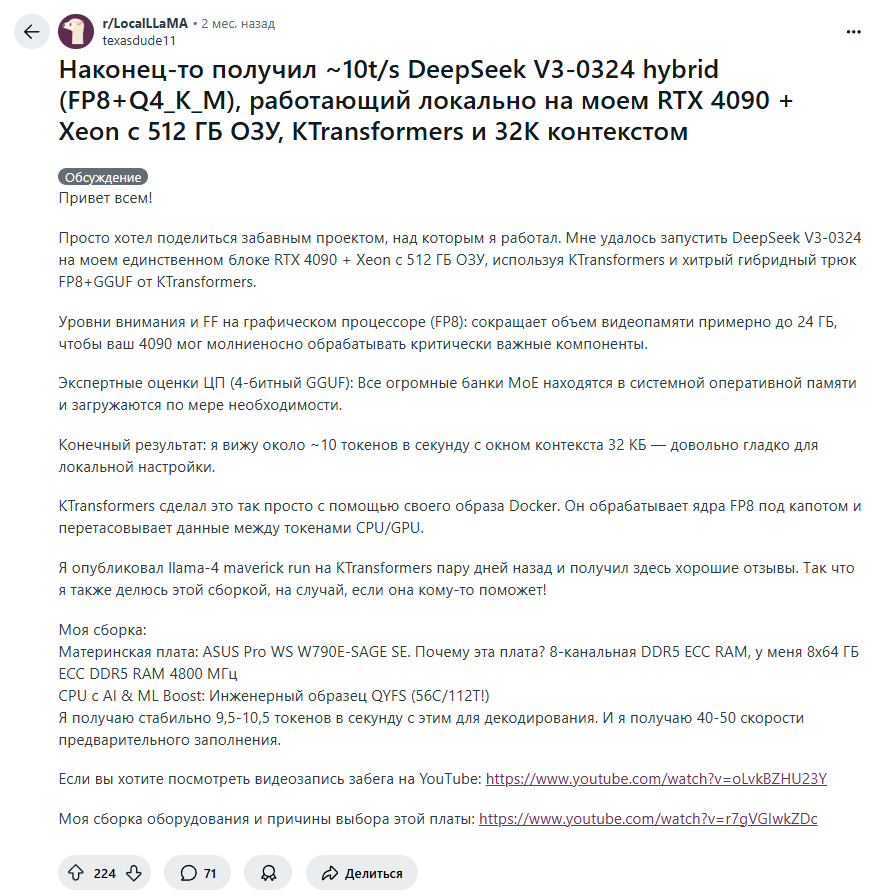 r/LocalLLaMA • 2 мес. назад
texasdude11

Наконец-то получил ~10t/s DeepSeek V3-0324 hybrid (FP8+Q4_K_M), работающий локально на моем RTX 4090 + Xeon с 512 ГБ ОЗУ, KTransformers и 32K контекстом

Обсуждение

Привет всем!

Просто хотел поделиться забавным проектом, над которым я работал. Мне удалось запустить DeepSeek V3-0324 на моем единственном блоке RTX 4090 + Xeon с 512 ГБ ОЗУ, используя KTransformers и хитрый гибридный трюк FP8+GGUF от KTransformers.

Уровни внимания и FF на графическом процессоре (FP8): сокращает объем видеопамяти примерно до 24 ГБ, чтобы ваш 4090 мог молниеносно обрабатывать критически важные компоненты.

Экспертные оценки ЦП (4-битный GGUF): Все огромные банки MoE находятся в системной оперативной памяти и загружаются по мере необходимости.

Конечный результат: я вижу около ~10 токенов в секунду с окном контекста 32 КБ — довольно гладко для локальной настройки.

KTransformers сделал это так просто с помощью своего образа Docker. Он обрабатывает ядра FP8 под капотом и перетасовывает данные между токенами CPU/GPU.

Я опубликовал llama-4 maverick run на KTransformers пару дней назад и получил здесь хорошие отзывы. Так что я также делюсь этой сборкой, на случай, если она кому-то поможет!

Моя сборка:
Материнская плата: ASUS Pro WS W790E-SAGE SE. Почему эта плата? 8-канальная DDR5 ECC RAM, у меня 8x64 ГБ ECC DDR5 RAM 4800 МГц
CPU с AI & ML Boost: Инженерный образец QYFS (56C/112T!)
Я получаю стабильно 9,5-10,5 токенов в секунду с этим для декодирования. И я получаю 40-50 скорости предварительного заполнения.

Если вы хотите посмотреть видеозапись забега на YouTube: https://www.youtube.com/watch?v=oLvkBZHU23Y

Моя сборка оборудования и причины выбора этой платы: https://www.youtube.com/watch?v=r7gVGIwkZDc

224 71 Делиться